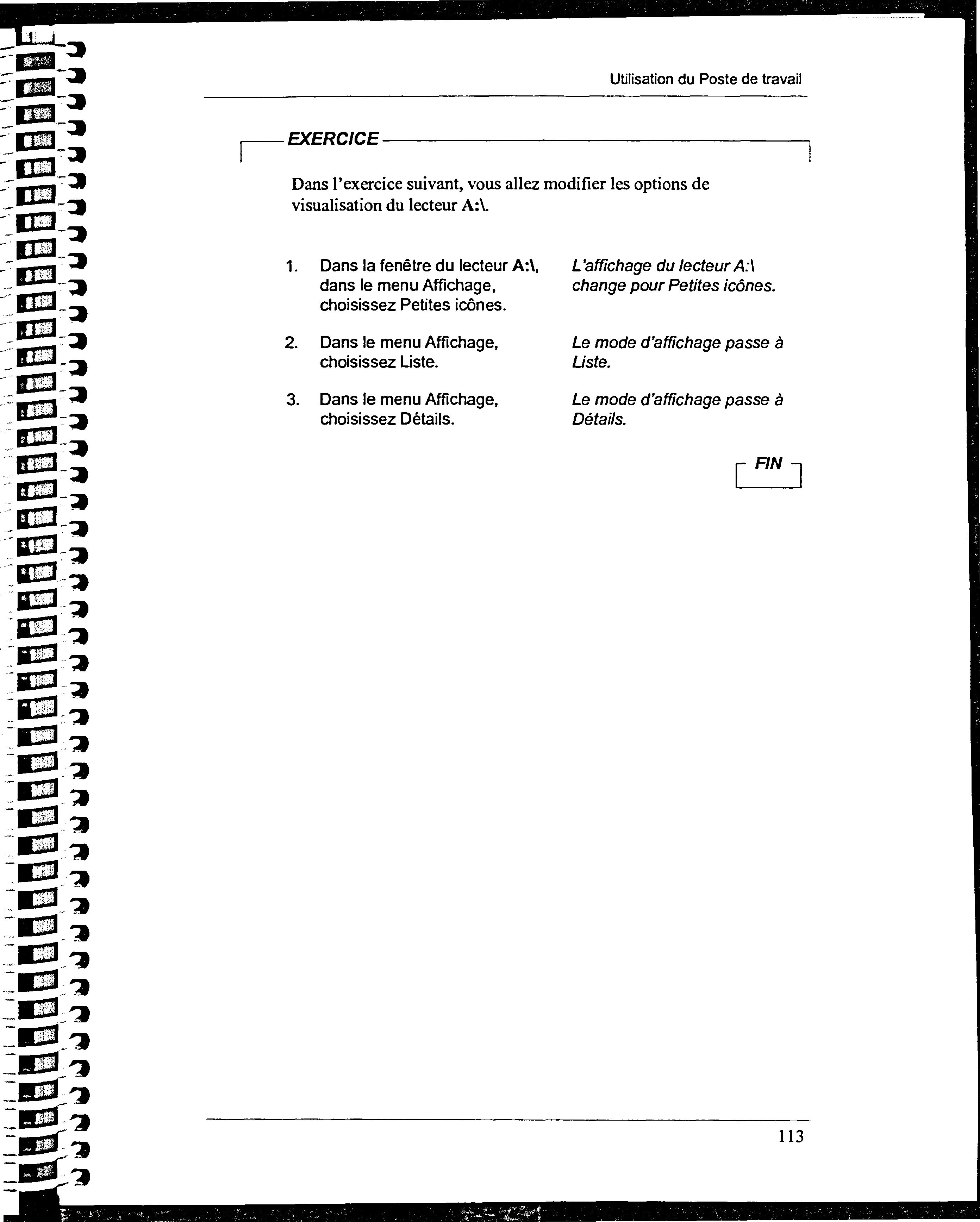 Utilisation du Poste de travail

EXERCICE

Dans l'exercice suivant, vous allez modifier les options de visualisation du lecteur A:\.

1. Dans la fenêtre du lecteur A:\, dans le menu Affichage, choisissez Petites icônes.

L'affichage du lecteur A:\ change pour Petites icônes.

2. Dans le menu Affichage, choisissez Liste.

Le mode d'affichage passe à Liste.

3. Dans le menu Affichage, choisissez Détails.

Le mode d'affichage passe à Détails.

FIN

113